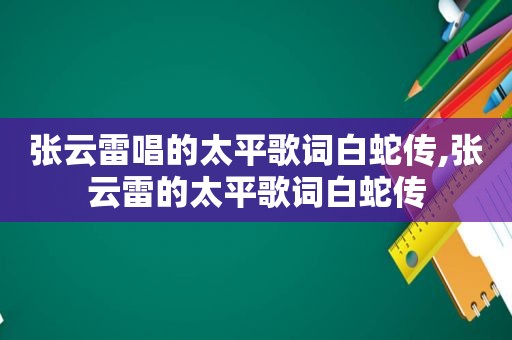 张云雷唱的太平歌词白蛇传,张云雷的太平歌词白蛇传